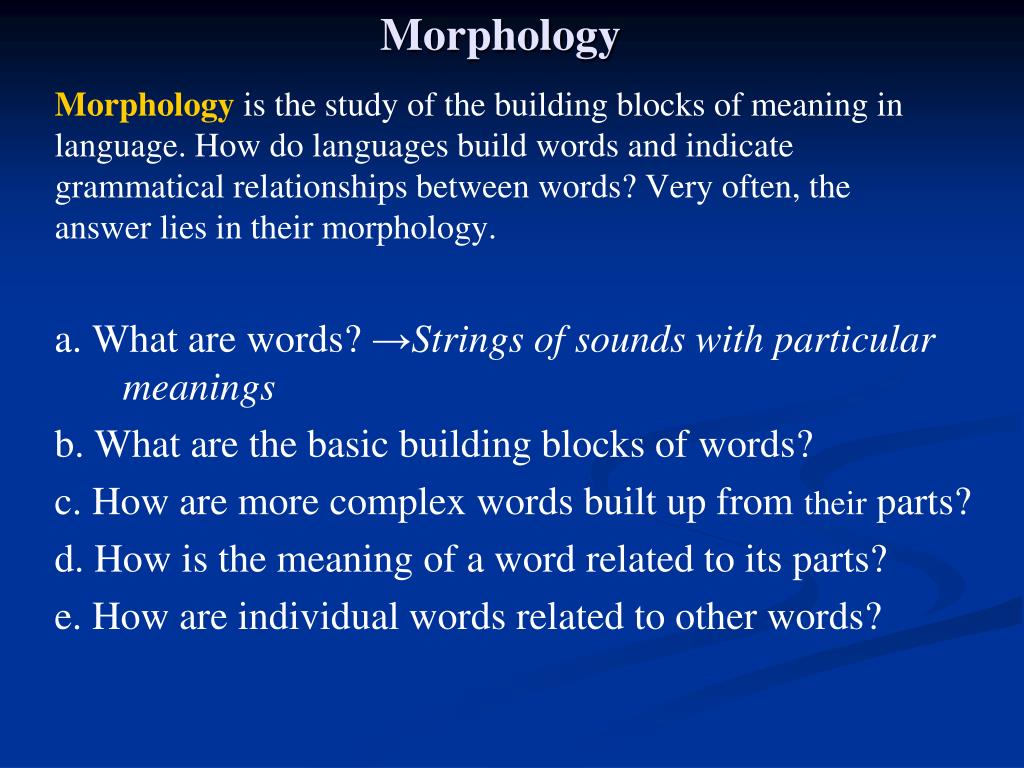 Morphology

Morphology is the study of the building blocks of meaning in language. How do languages build words and indicate grammatical relationships between words? Very often, the answer lies in their morphology.

a. What are words? →Strings of sounds with particular meanings

b. What are the basic building blocks of words?

c. How are more complex words built up from their parts?

d. How is the meaning of a word related to its parts?

e. How are individual words related to other words?